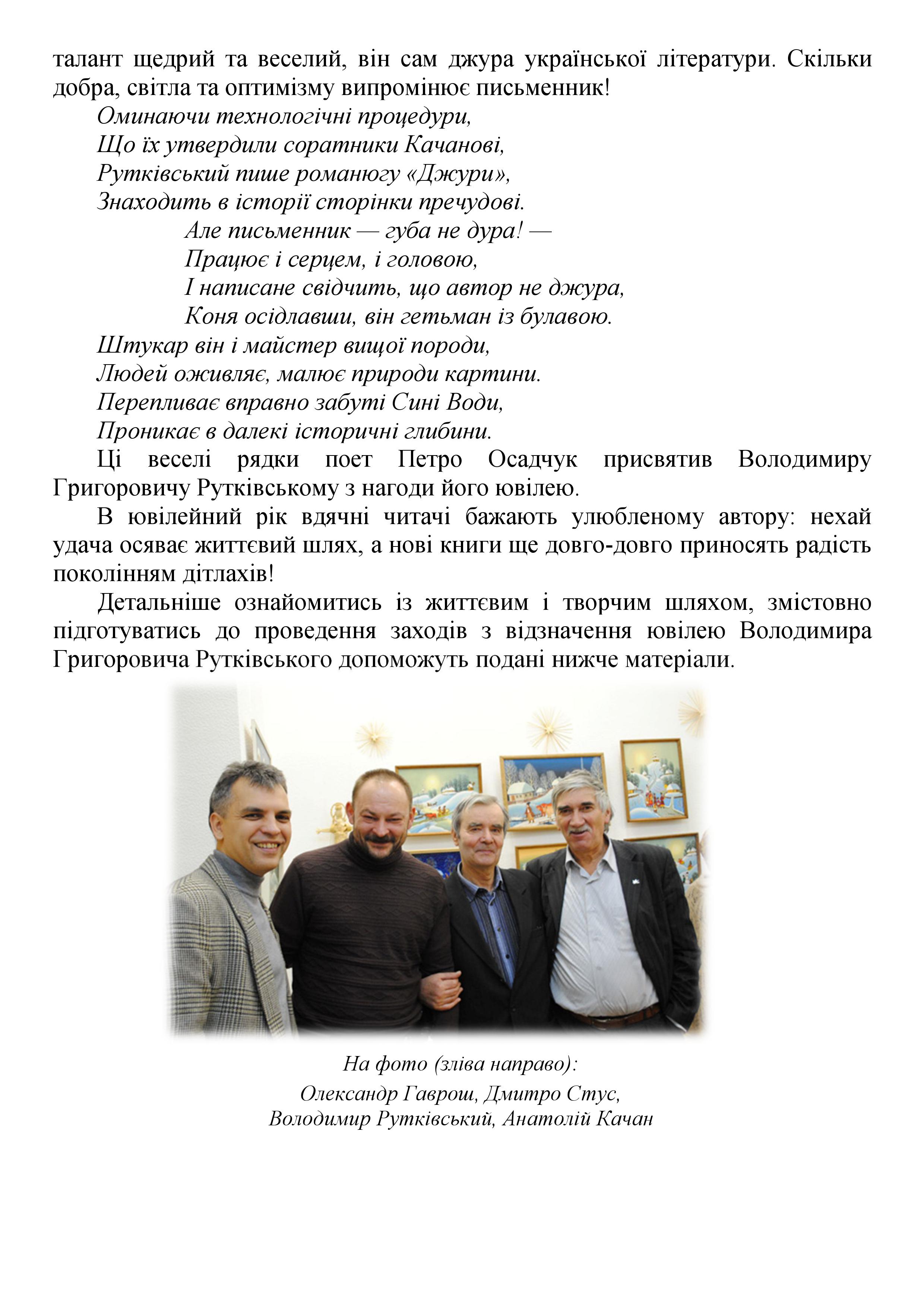 талант щедрий та веселий, він сам джура української літератури. Скільки добра, світла та оптимізму випромінює письменник!

Оминаючи технологічні процедури,
Що їх утвердили соратники Качанові,
Рутківський пише романюгу «Джури»,
Знаходить в історії сторінки пречудові.
Але письменник — губа не дура! —
Працює і серцем, і головою,
І написане свідчить, що автор не джура,
Коня осідлавши, він гетьман із булавою.
Штукар він і майстер вищої породи,
Людей оживляє, малює природи картини.
Перепливає вправно забуті Сині Води,
Проникає в далекі історичні глибини.

Ці веселі рядки поет Петро Осадчук присвятив Володимиру Григоровичу Рутківському з нагоди його ювілею.

В ювілейний рік вдячні читачі бажають улюбленому автору: нехай удача осяває життєвий шлях, а нові книги ще довго-довго приносять радість поколінням дітлахів!

Детальніше ознайомитись із життєвим і творчим шляхом, змістовно підготуватись до проведення заходів з відзначення ювілею Володимира Григоровича Рутківського допоможуть подані нижче матеріали.

На фото (зліва направо):
Олександр Гаврош, Дмитро Стус,
Володимир Рутківський, Анатолій Качан